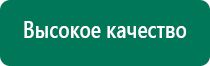 Высокое качество